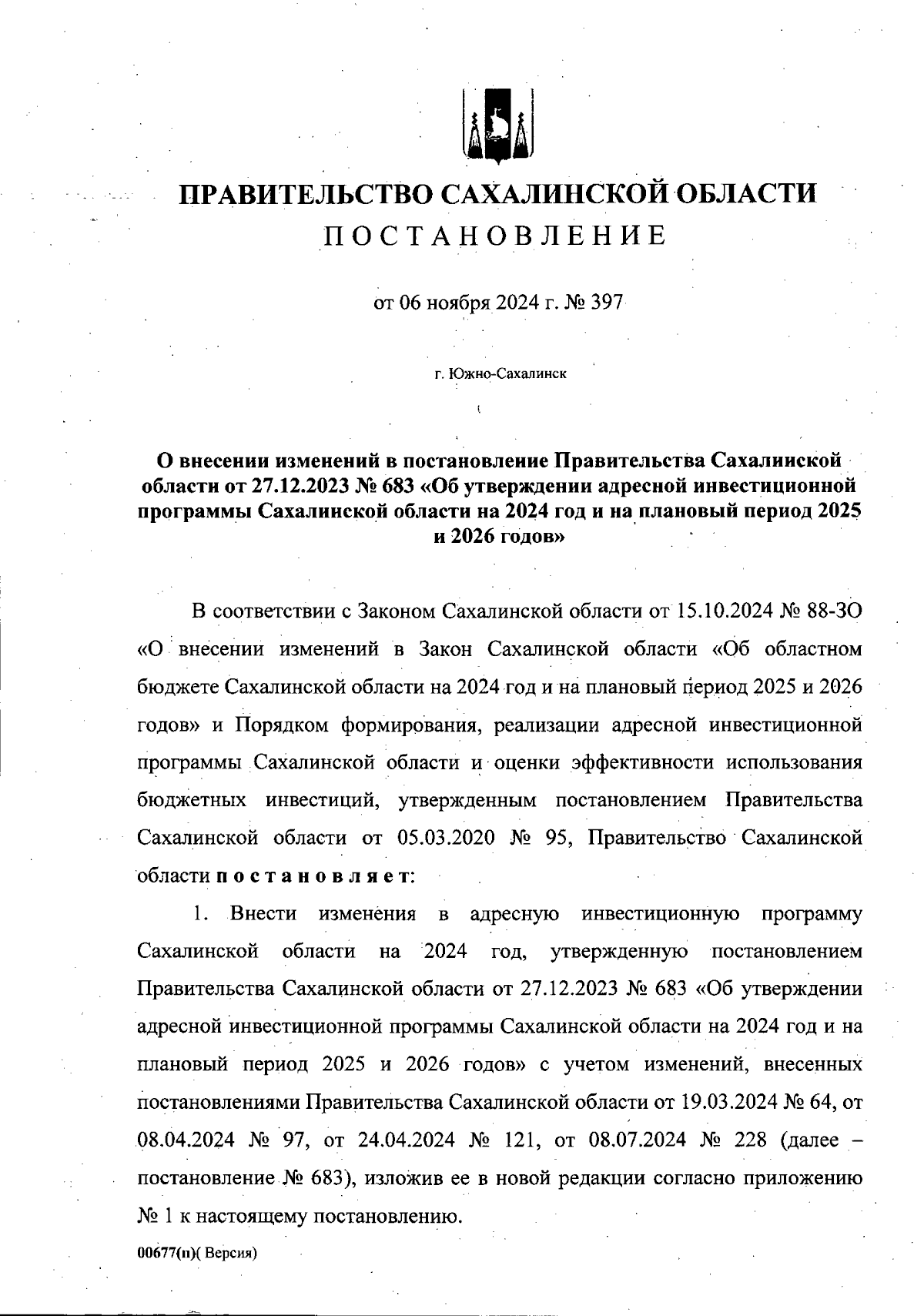 ПРАВИТЕЛЬСТВО САХАЛИНСКОЙ ОБЛАСТИ
ПОСТАНОВЛЕНИЕ

от 06 ноября 2024 г. № 397

г. Южно-Сахалинск

О внесении изменений в постановление Правительства Сахалинской области от 27.12.2023 № 683 «Об утверждении адресной инвестиционной программы Сахалинской области на 2024 год и на плановый период 2025 и 2026 годов»

В соответствии с Законом Сахалинской области от 15.10.2024 № 88-ЗО «О внесении изменений в Закон Сахалинской области «Об областном бюджете Сахалинской области на 2024 год и на плановый период 2025 и 2026 годов» и Порядком формирования, реализации адресной инвестиционной программы Сахалинской области и оценки эффективности использования бюджетных инвестиций, утвержденным постановлением Правительства Сахалинской области от 05.03.2020 № 95, Правительство Сахалинской области постановляет:

1. Внести изменения в адресную инвестиционную программу Сахалинской области на 2024 год, утвержденную постановлением Правительства Сахалинской области от 27.12.2023 № 683 «Об утверждении адресной инвестиционной программы Сахалинской области на 2024 год и на плановый период 2025 и 2026 годов» с учетом изменений, внесенных постановлениями Правительства Сахалинской области от 19.03.2024 № 64, от 08.04.2024 № 97, от 24.04.2024 № 121, от 08.07.2024 № 228 (далее – постановление № 683), изложив ее в новой редакции согласно приложению № 1 к настоящему постановлению.

00677(п)( Версия)